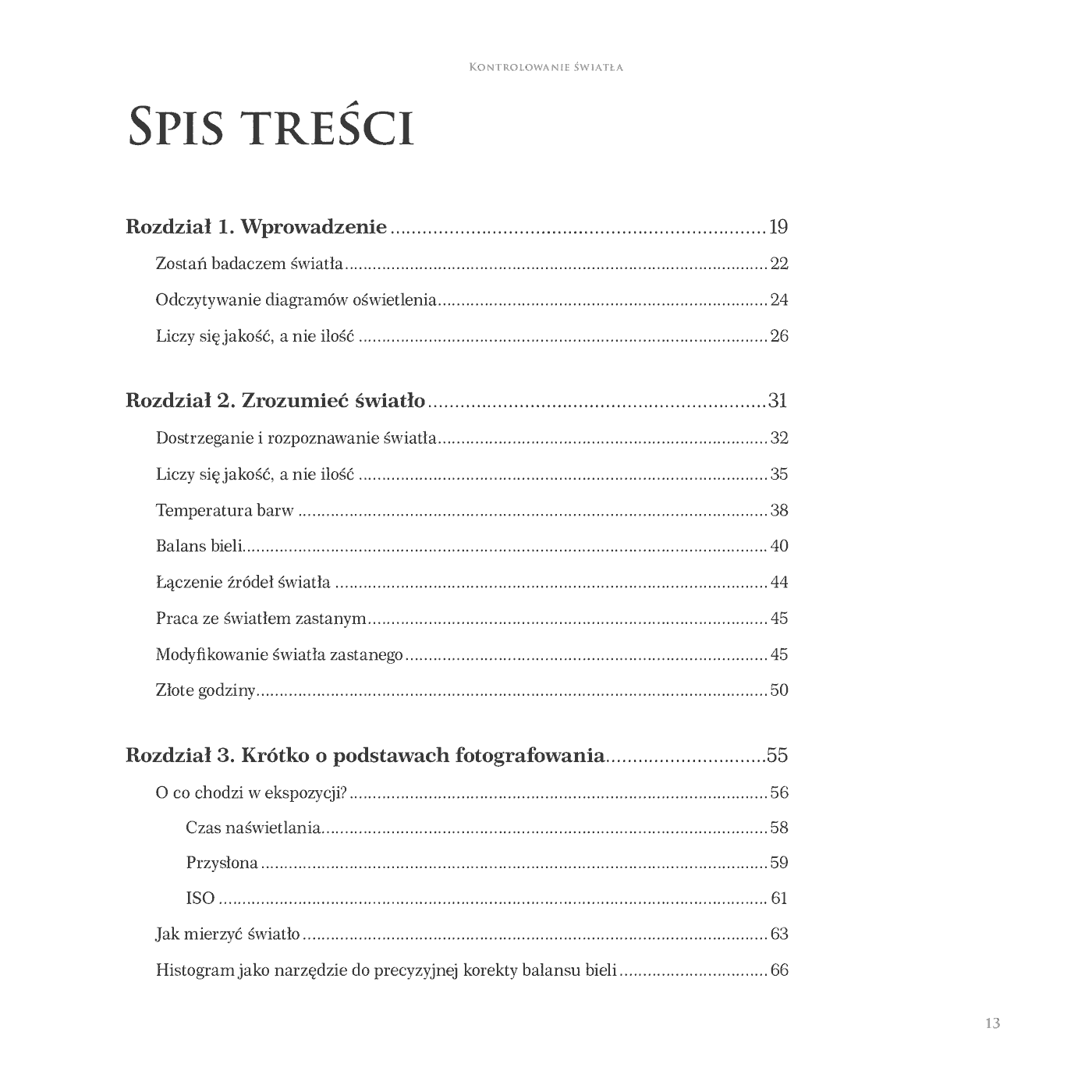 Kontrolowanie światła

Spis treści

Rozdział 1. Wprowadzenie 19

Zostań badaczem światła 22

Odczytywanie diagramów oświetlenia 24

Liczy się jakość, a nie ilość 26

Rozdział 2. Zrozumieć światło 31

Dostrzeganie i rozpoznawanie światła 32

Liczy się jakość, a nie ilość 35

Temperatura barw 38

Balans bieli 40

Łączenie źródeł światła 44

Praca ze światłem zastanym 45

Modyfikowanie światła zastanego 45

Złote godziny 50

Rozdział 3. Krótko o podstawach fotografowania 55

O co chodzi w ekspozycji? 56

Czas naświetlania 58

Przysłona 59

ISO 61

Jak mierzyć światło 63

Histogram jako narzędzie do precyzyjnej korekty balansu bieli 66

13